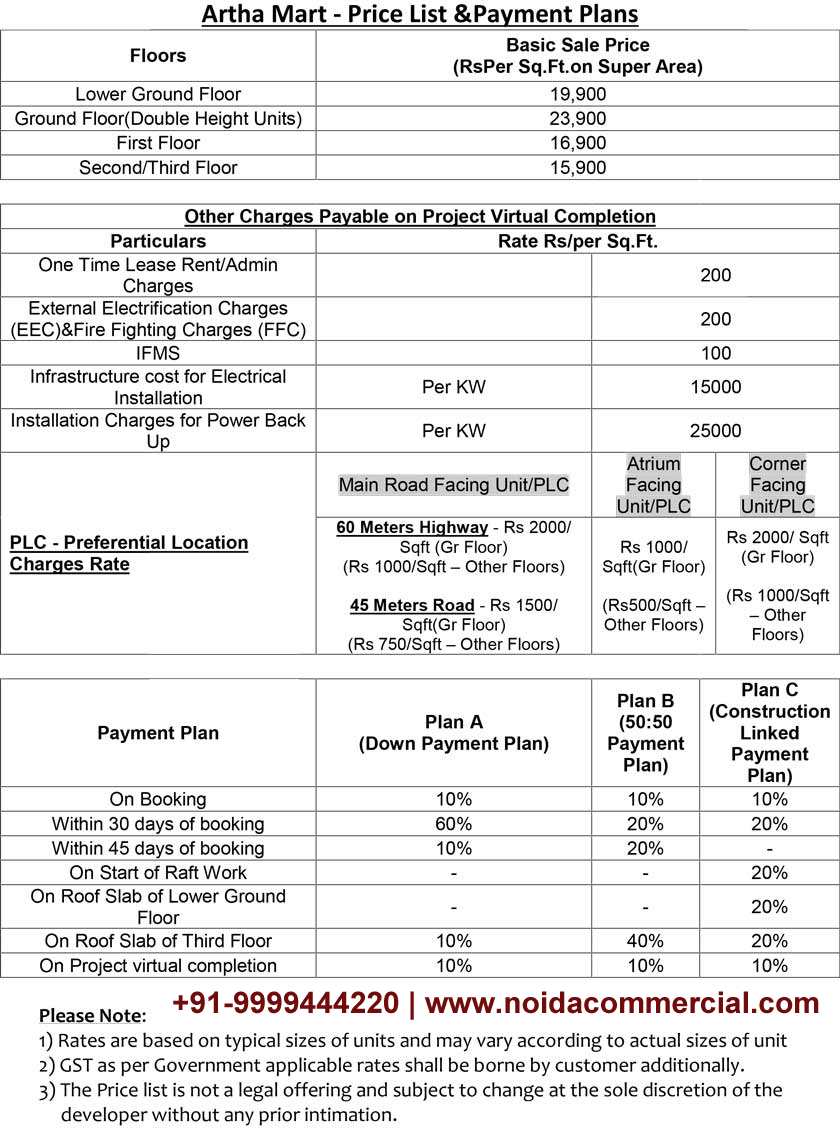 Artha Mart - Price List &Payment Plans

| Floors | Basic Sale Price (RsPer Sq.Ft.on Super Area) |
|---|---|
| Lower Ground Floor | 19,900 |
| Ground Floor(Double Height Units) | 23,900 |
| First Floor | 16,900 |
| Second/Third Floor | 15,900 |

Other Charges Payable on Project Virtual Completion

| Particulars | Rate Rs/per Sq.Ft. | | |
|---|---|---|---|
| One Time Lease Rent/Admin Charges | | 200 | |
| External Electrification Charges (EEC)&Fire Fighting Charges (FFC) | | 200 | |
| IFMS | | 100 | |
| Infrastructure cost for Electrical Installation | Per KW | 15000 | |
| Installation Charges for Power Back Up | Per KW | 25000 | |
| PLC - Preferential Location Charges Rate | Main Road Facing Unit/PLC | Atrium Facing Unit/PLC | Corner Facing Unit/PLC |
| | 60 Meters Highway - Rs 2000/ Sqft (Gr Floor) (Rs 1000/Sqft – Other Floors) 45 Meters Road - Rs 1500/ Sqft(Gr Floor) (Rs 750/Sqft – Other Floors) | Rs 1000/ Sqft(Gr Floor) (Rs500/Sqft – Other Floors) | Rs 2000/ Sqft (Gr Floor) (Rs 1000/Sqft – Other Floors) |

| Payment Plan | Plan A (Down Payment Plan) | Plan B (50:50 Payment Plan) | Plan C (Construction Linked Payment Plan) |
|---|---|---|---|
| On Booking | 10% | 10% | 10% |
| Within 30 days of booking | 60% | 20% | 20% |
| Within 45 days of booking | 10% | 20% | - |
| On Start of Raft Work | - | - | 20% |
| On Roof Slab of Lower Ground Floor | - | - | 20% |
| On Roof Slab of Third Floor | 10% | 40% | 20% |
| On Project virtual completion | 10% | 10% | 10% |

Please Note: +91-9999444220 | www.noidacommercial.com
1) Rates are based on typical sizes of units and may vary according to actual sizes of unit
2) GST as per Government applicable rates shall be borne by customer additionally.
3) The Price list is not a legal offering and subject to change at the sole discretion of the developer without any prior intimation.